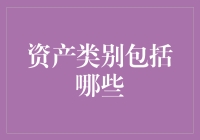 资产类别包括哪些